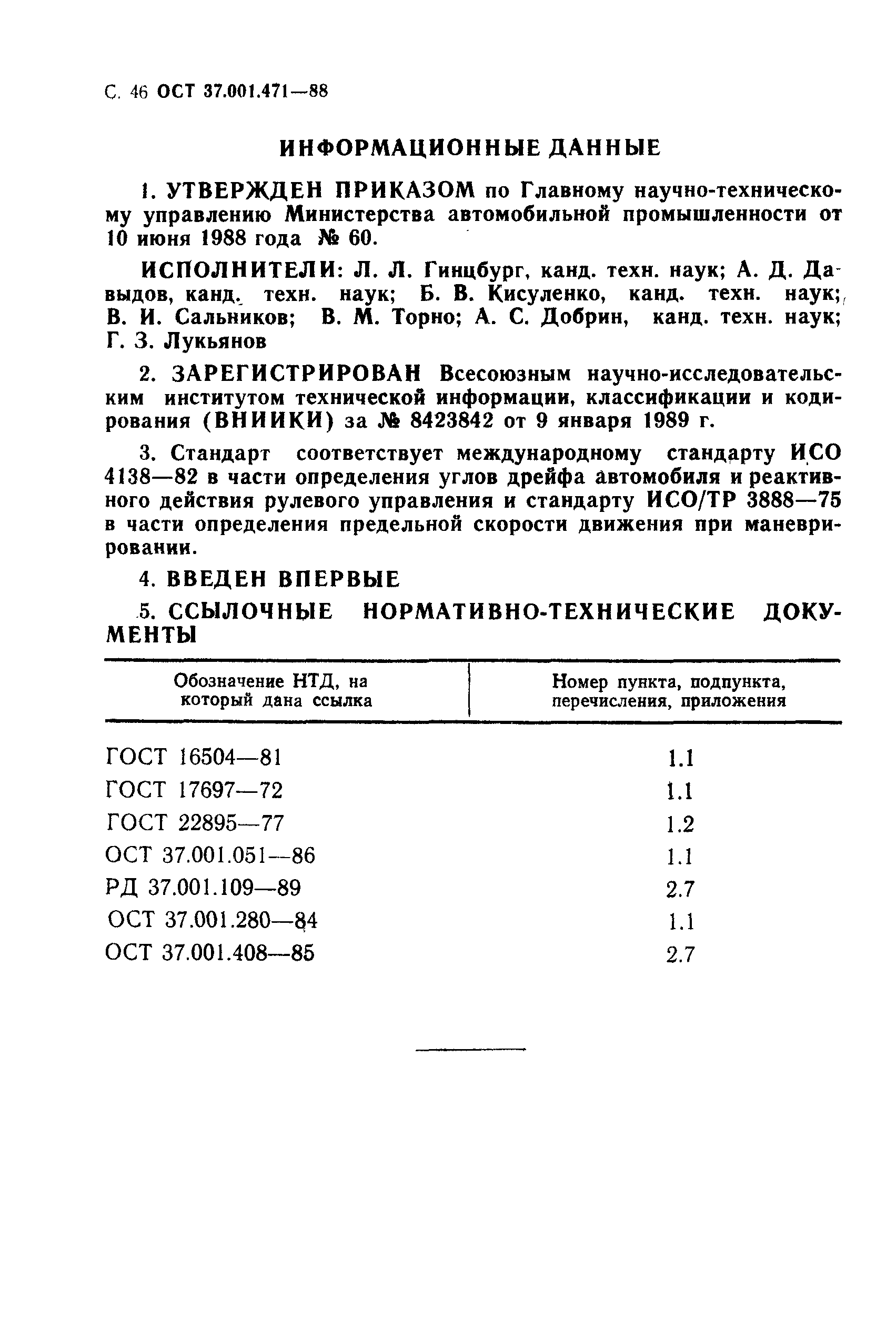 С. 46 ОСТ 37.001.471—88

ИНФОРМАЦИОННЫЕ ДАННЫЕ

1. УТВЕРЖДЕН ПРИКАЗОМ по Главному научно-техническому управлению Министерства автомобильной промышленности от 10 июня 1988 года № 60.

ИСПОЛНИТЕЛИ: Л. Л. Гинцбург, канд. техн. наук; А. Д. Давыдов, канд. техн. наук; Б. В. Кисуленко, канд. техн. наук; В. И. Сальников; В. М. Торно; А. С. Добрин, канд. техн. наук; Г. З. Лукьянов

2. ЗАРЕГИСТРИРОВАН Всесоюзным научно-исследовательским институтом технической информации, классификации и кодирования (ВНИИКИ) за № 8423842 от 9 января 1989 г.

3. Стандарт соответствует международному стандарту ИСО 4138—82 в части определения углов дрейфа автомобиля и реактивного действия рулевого управления и стандарту ИСО/ТР 3888—75 в части определения предельной скорости движения при маневрировании.

4. ВВЕДЕН ВПЕРВЫЕ

5. ССЫЛОЧНЫЕ НОРМАТИВНО-ТЕХНИЧЕСКИЕ ДОКУМЕНТЫ

| Обозначение НТД, на который дана ссылка | Номер пункта, подпункта, перечисления, приложения |
|---|---|
| ГОСТ 16504—81 | 1.1 |
| ГОСТ 17697—72 | 1.1 |
| ГОСТ 22895—77 | 1.2 |
| ОСТ 37.001.051—86 | 1.1 |
| РД 37.001.109—89 | 2.7 |
| ОСТ 37.001.280—84 | 1.1 |
| ОСТ 37.001.408—85 | 2.7 |